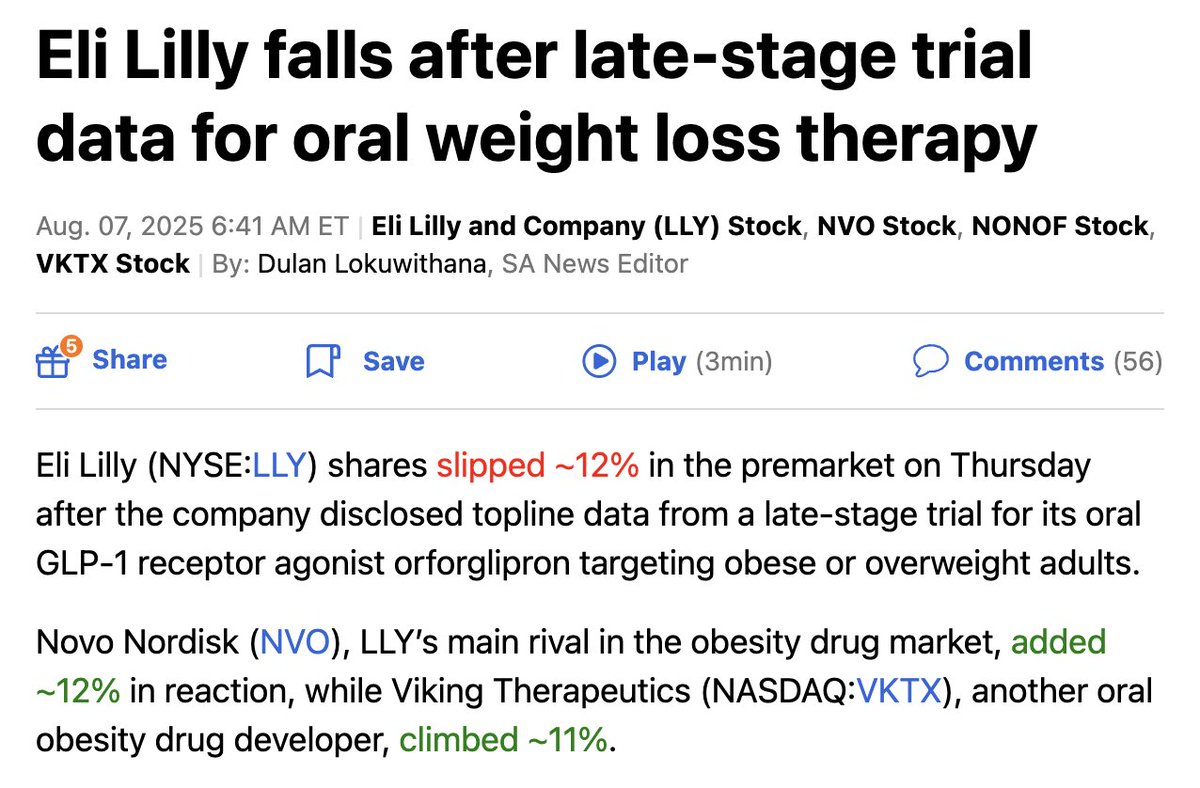 Eli Lilly falls after late-stage trial data for oral weight loss therapy

Aug. 07, 2025 6:41 AM ET | Eli Lilly and Company (LLY) Stock, NVO Stock, NONOF Stock, VKTX Stock | By: Dulan Lokuwithana, SA News Editor

5 Share   Save   Play (3min)   Comments (56)

Eli Lilly (NYSE:LLY) shares slipped ~12% in the premarket on Thursday after the company disclosed topline data from a late-stage trial for its oral GLP-1 receptor agonist orforglipron targeting obese or overweight adults.

Novo Nordisk (NVO), LLY's main rival in the obesity drug market, added ~12% in reaction, while Viking Therapeutics (NASDAQ:VKTX), another oral obesity drug developer, climbed ~11%.